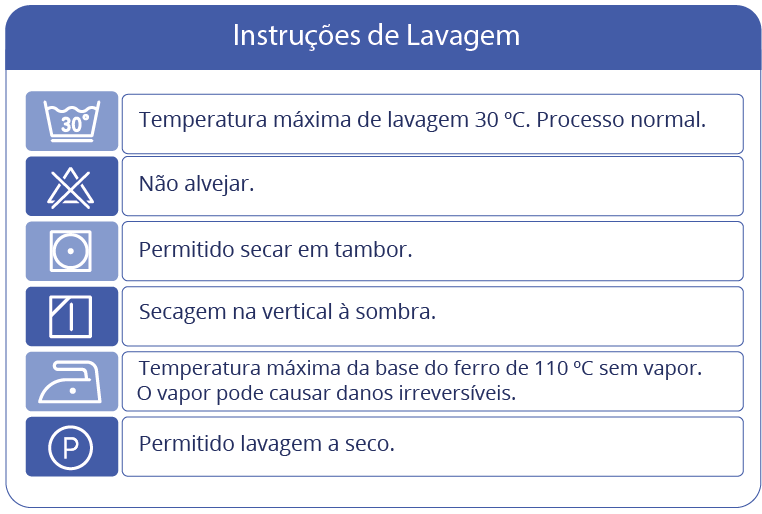 Instruções de Lavagem

30°

Temperatura máxima de lavagem 30 ºC. Processo normal.

Não alvejar.

Permitido secar em tambor.

Secagem na vertical à sombra.

Temperatura máxima da base do ferro de 110 ºC sem vapor. O vapor pode causar danos irreversíveis.

P

Permitido lavagem a seco.